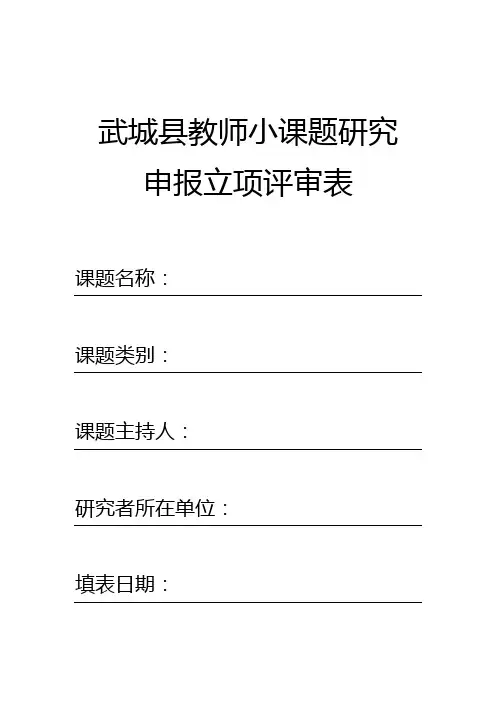 武城县教师小课题研究
申报立项评审表

课题名称：

课题类别：

课题主持人：

研究者所在单位：

填表日期：